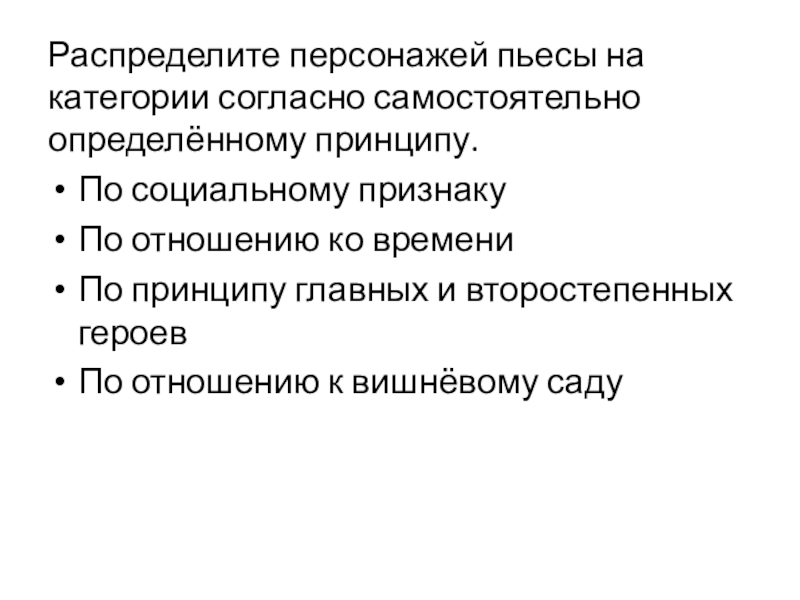 Распределите персонажей пьесы на категории согласно самостоятельно определённому принципу.

• По социальному признаку
• По отношению ко времени
• По принципу главных и второстепенных героев
• По отношению к вишнёвому саду